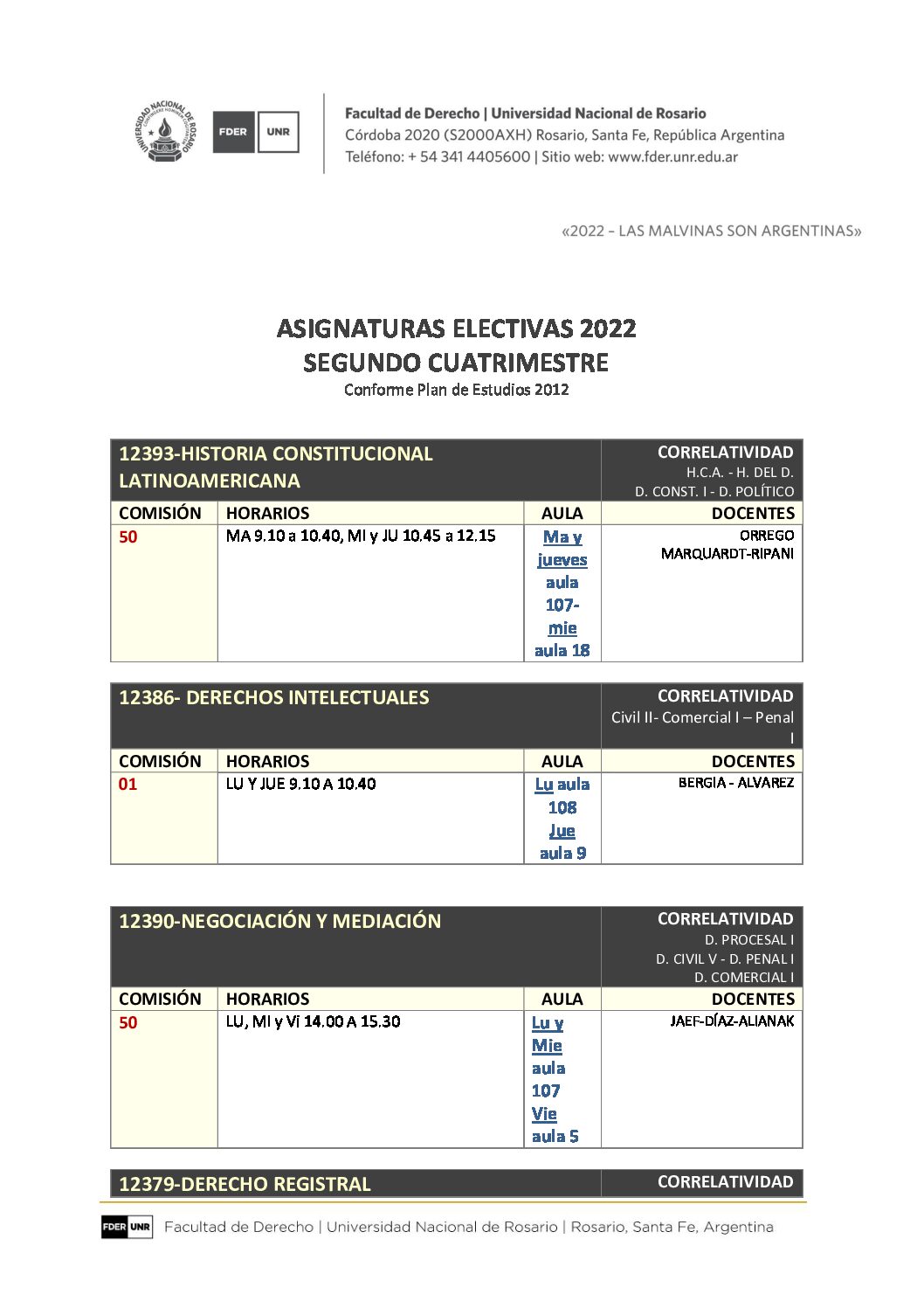 UNIVERSIDAD NACIONAL DE ROSARIO

FDER UNR

Facultad de Derecho | Universidad Nacional de Rosario
Córdoba 2020 (S2000AXH) Rosario, Santa Fe, República Argentina
Teléfono: + 54 341 4405600 | Sitio web: www.fder.unr.edu.ar

«2022 – LAS MALVINAS SON ARGENTINAS»

ASIGNATURAS ELECTIVAS 2022
SEGUNDO CUATRIMESTRE
Conforme Plan de Estudios 2012

| 12393-HISTORIA CONSTITUCIONAL LATINOAMERICANA | | | CORRELATIVIDAD H.C.A. - H. DEL D. D. CONST. I - D. POLÍTICO |
|---|---|---|---|
| COMISIÓN | HORARIOS | AULA | DOCENTES |
| 50 | MA 9.10 a 10.40, MI y JU 10.45 a 12.15 | Ma y jueves aula 107- mie aula 18 | ORREGO MARQUARDT-RIPANI |

| 12386- DERECHOS INTELECTUALES | | | CORRELATIVIDAD Civil II- Comercial I – Penal I |
|---|---|---|---|
| COMISIÓN | HORARIOS | AULA | DOCENTES |
| 01 | LU Y JUE 9.10 A 10.40 | Lu aula 108 Jue aula 9 | BERGIA - ALVAREZ |

| 12390-NEGOCIACIÓN Y MEDIACIÓN | | | CORRELATIVIDAD D. PROCESAL I D. CIVIL V - D. PENAL I D. COMERCIAL I |
|---|---|---|---|
| COMISIÓN | HORARIOS | AULA | DOCENTES |
| 50 | LU, MI y Vi 14.00 A 15.30 | Lu y Mie aula 107 Vie aula 5 | JAEF-DÍAZ-ALIANAK |

| 12379-DERECHO REGISTRAL | CORRELATIVIDAD |
|---|---|

FDER UNR Facultad de Derecho | Universidad Nacional de Rosario | Rosario, Santa Fe, Argentina